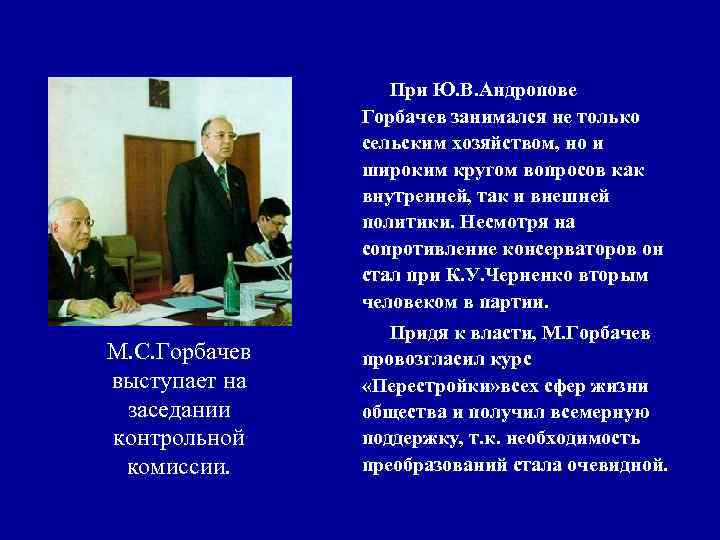 М.С.Горбачев выступает на заседании контрольной комиссии.

При Ю.В.Андропове Горбачев занимался не только сельским хозяйством, но и широким кругом вопросов как внутренней, так и внешней политики. Несмотря на сопротивление консерваторов он стал при К.У.Черненко вторым человеком в партии.

Придя к власти, М.Горбачев провозгласил курс «Перестройки»всех сфер жизни общества и получил всемерную поддержку, т.к. необходимость преобразований стала очевидной.